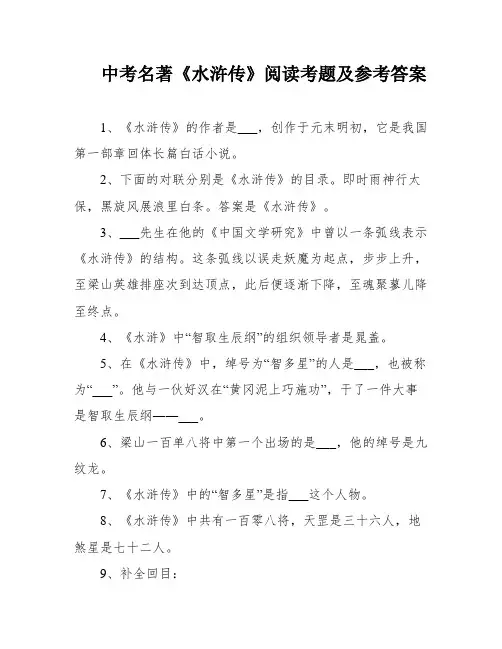 中考名著《水浒传》阅读考题及参考答案

1、《水浒传》的作者是___，创作于元末明初，它是我国第一部章回体长篇白话小说。

2、下面的对联分别是《水浒传》的目录。即时雨神行太保，黑旋风展浪里白条。答案是《水浒传》。

3、___先生在他的《中国文学研究》中曾以一条弧线表示《水浒传》的结构。这条弧线以误走妖魔为起点，步步上升，至梁山英雄排座次到达顶点，此后便逐渐下降，至魂聚蓼儿降至终点。

4、《水浒》中“智取生辰纲”的组织领导者是晁盖。

5、在《水浒传》中，绰号为“智多星”的人是___，也被称为“___”。他与一伙好汉在“黄冈泥上巧施功”，干了一件大事是智取生辰纲——___。

6、梁山一百单八将中第一个出场的是___，他的绰号是九纹龙。

7、《水浒传》中的“智多星”是指___这个人物。

8、《水浒传》中共有一百零八将，天罡是三十六人，地煞星是七十二人。

9、补全回目：